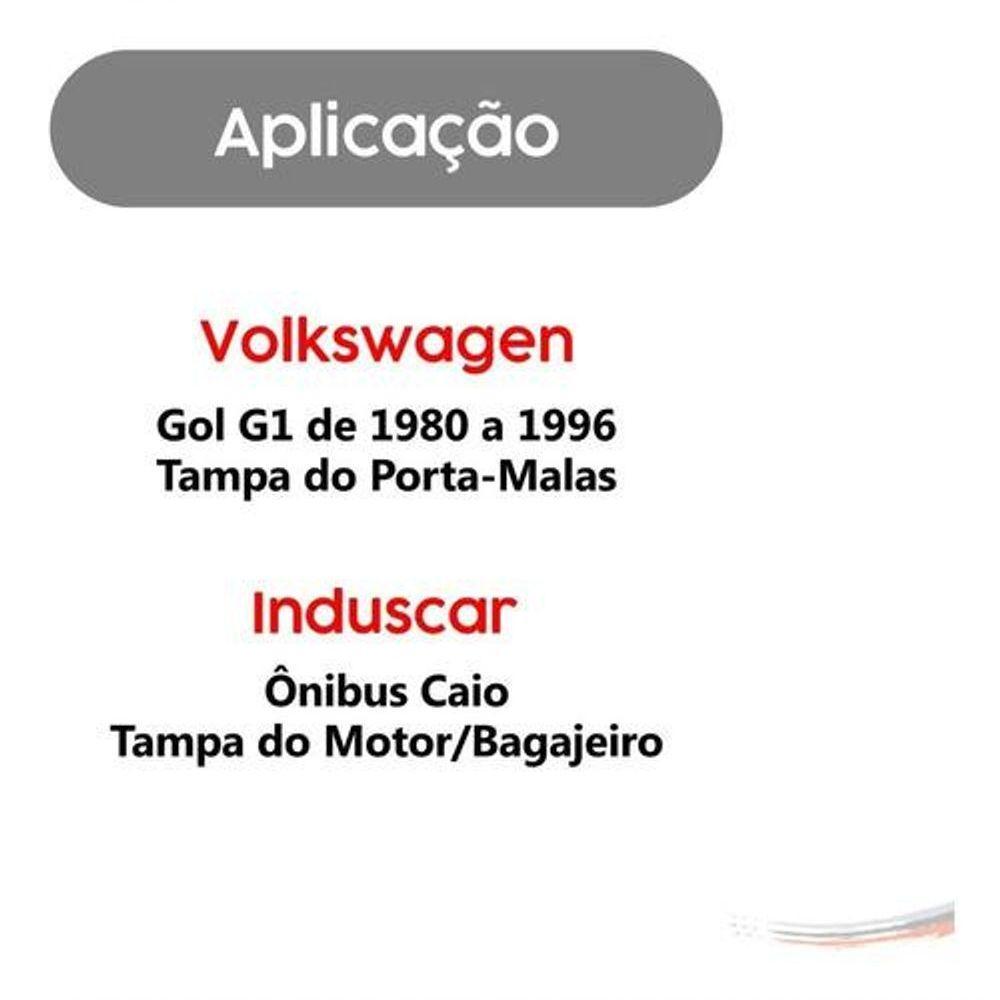 Aplicação

Volkswagen

Gol G1 de 1980 a 1996
Tampa do Porta-Malas

Induscar

Ônibus Caio
Tampa do Motor/Bagajeiro